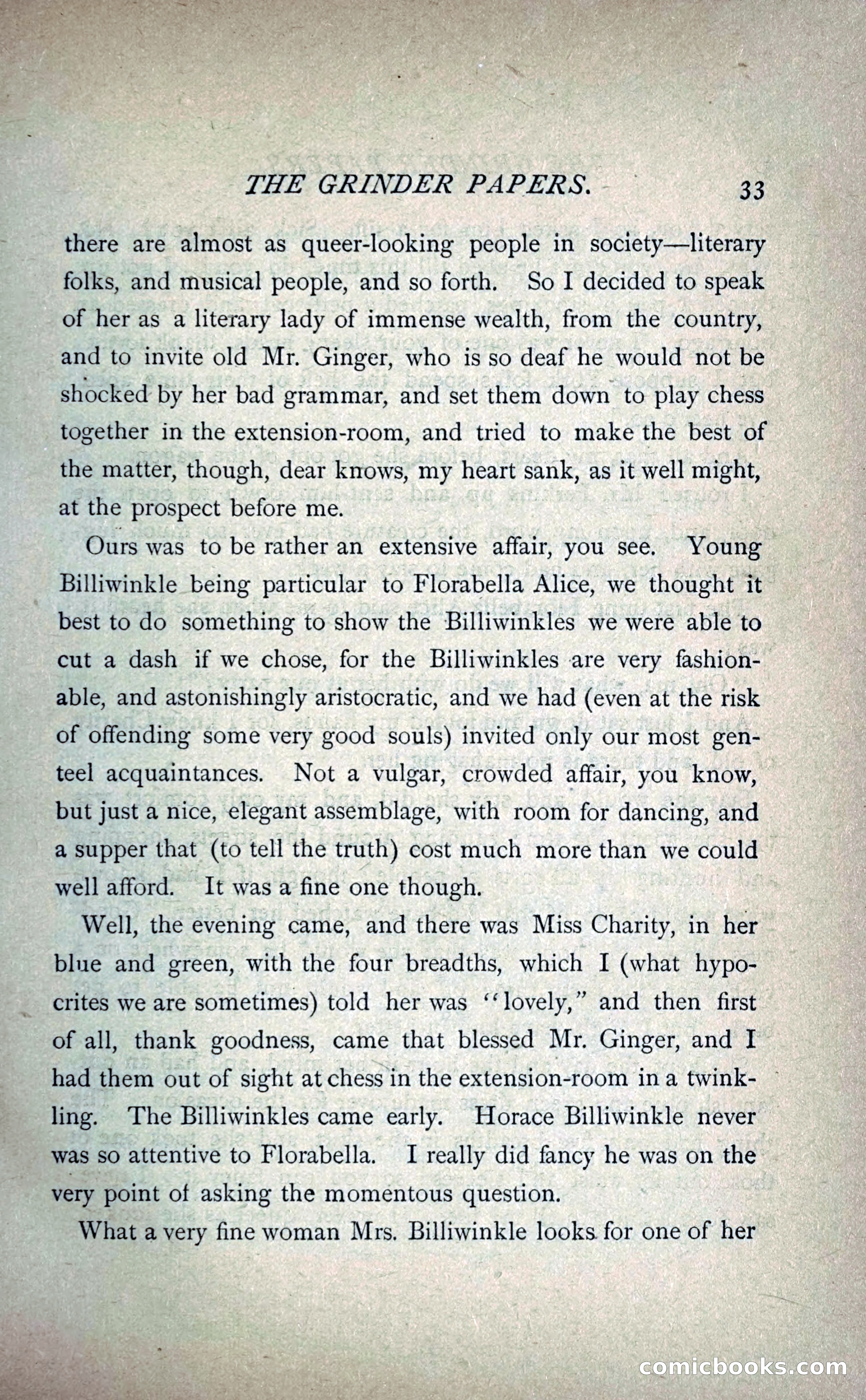 THE GRINDER PAPERS. 33

there are almost as queer-looking people in society—literary folks, and musical people, and so forth. So I decided to speak of her as a literary lady of immense wealth, from the country, and to invite old Mr. Ginger, who is so deaf he would not be shocked by her bad grammar, and set them down to play chess together in the extension-room, and tried to make the best of the matter, though, dear knows, my heart sank, as it well might, at the prospect before me.

Ours was to be rather an extensive affair, you see. Young Billiwinkle being particular to Florabella Alice, we thought it best to do something to show the Billiwinkles we were able to cut a dash if we chose, for the Billiwinkles are very fashionable, and astonishingly aristocratic, and we had (even at the risk of offending some very good souls) invited only our most genteel acquaintances. Not a vulgar, crowded affair, you know, but just a nice, elegant assemblage, with room for dancing, and a supper that (to tell the truth) cost much more than we could well afford. It was a fine one though.

Well, the evening came, and there was Miss Charity, in her blue and green, with the four breadths, which I (what hypocrites we are sometimes) told her was "lovely," and then first of all, thank goodness, came that blessed Mr. Ginger, and I had them out of sight at chess in the extension-room in a twinkling. The Billiwinkles came early. Horace Billiwinkle never was so attentive to Florabella. I really did fancy he was on the very point of asking the momentous question.

What a very fine woman Mrs. Billiwinkle looks for one of her

comicbooks.com